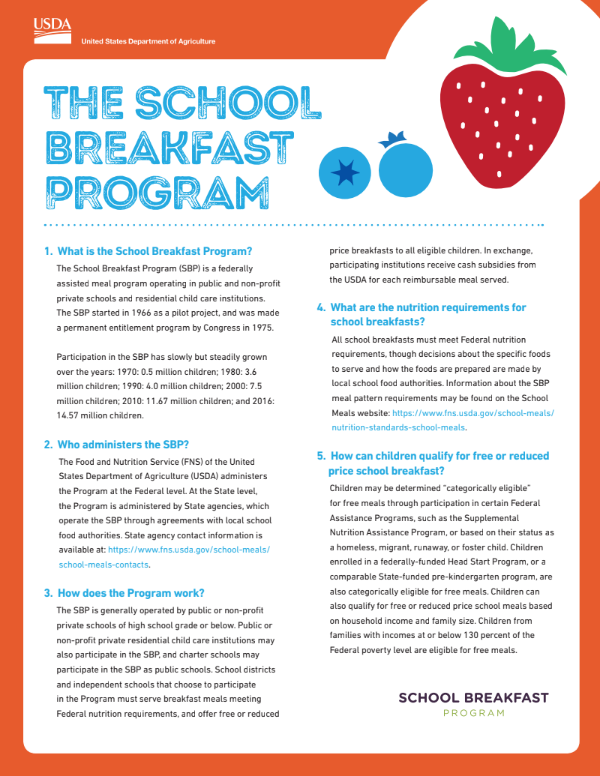 USDA
United States Department of Agriculture

THE SCHOOL BREAKFAST PROGRAM

1. What is the School Breakfast Program?

The School Breakfast Program (SBP) is a federally assisted meal program operating in public and non-profit private schools and residential child care institutions. The SBP started in 1966 as a pilot project, and was made a permanent entitlement program by Congress in 1975.

Participation in the SBP has slowly but steadily grown over the years: 1970: 0.5 million children; 1980: 3.6 million children; 1990: 4.0 million children; 2000: 7.5 million children; 2010: 11.67 million children; and 2016: 14.57 million children.

2. Who administers the SBP?

The Food and Nutrition Service (FNS) of the United States Department of Agriculture (USDA) administers the Program at the Federal level. At the State level, the Program is administered by State agencies, which operate the SBP through agreements with local school food authorities. State agency contact information is available at: https://www.fns.usda.gov/school-meals/school-meals-contacts.

3. How does the Program work?

The SBP is generally operated by public or non-profit private schools of high school grade or below. Public or non-profit private residential child care institutions may also participate in the SBP, and charter schools may participate in the SBP as public schools. School districts and independent schools that choose to participate in the Program must serve breakfast meals meeting Federal nutrition requirements, and offer free or reduced price breakfasts to all eligible children. In exchange, participating institutions receive cash subsidies from the USDA for each reimbursable meal served.

4. What are the nutrition requirements for school breakfasts?

All school breakfasts must meet Federal nutrition requirements, though decisions about the specific foods to serve and how the foods are prepared are made by local school food authorities. Information about the SBP meal pattern requirements may be found on the School Meals website: https://www.fns.usda.gov/school-meals/nutrition-standards-school-meals.

5. How can children qualify for free or reduced price school breakfast?

Children may be determined "categorically eligible" for free meals through participation in certain Federal Assistance Programs, such as the Supplemental Nutrition Assistance Program, or based on their status as a homeless, migrant, runaway, or foster child. Children enrolled in a federally-funded Head Start Program, or a comparable State-funded pre-kindergarten program, are also categorically eligible for free meals. Children can also qualify for free or reduced price school meals based on household income and family size. Children from families with incomes at or below 130 percent of the Federal poverty level are eligible for free meals.

SCHOOL BREAKFAST
PROGRAM